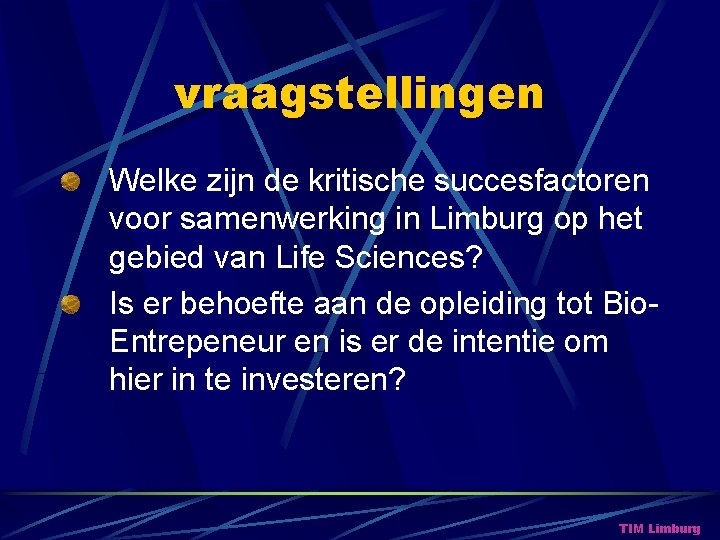 vraagstellingen

Welke zijn de kritische succesfactoren voor samenwerking in Limburg op het gebied van Life Sciences?

Is er behoefte aan de opleiding tot Bio-Entrepeneur en is er de intentie om hier in te investeren?

TIM Limburg